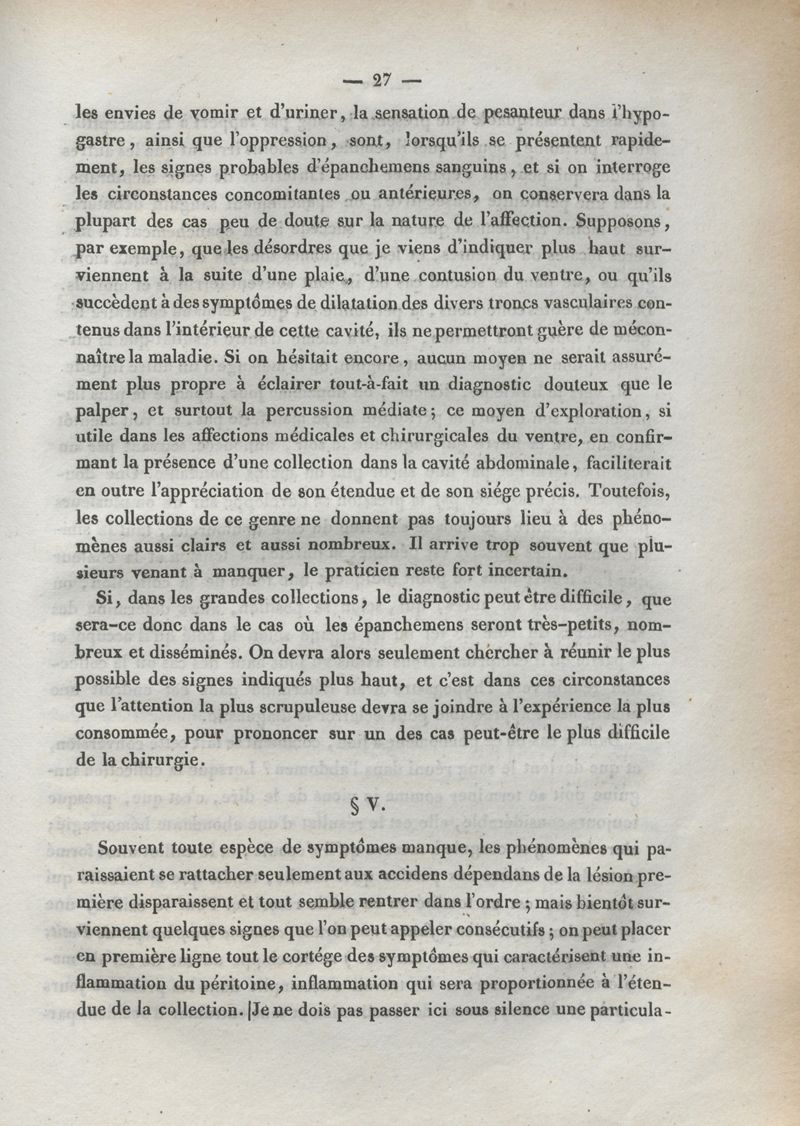 — 27 —

les envies de vomir et d'uriner, la sensation de pesanteur dans l'hypogastre, ainsi que l'oppression, sont, lorsqu'ils se présentent rapidement, les signes probables d'épanchemens sanguins, et si on interroge les circonstances concomitantes ou antérieures, on conservera dans la plupart des cas peu de doute sur la nature de l'affection. Supposons, par exemple, que les désordres que je viens d'indiquer plus haut surviennent à la suite d'une plaie, d'une contusion du ventre, ou qu'ils succèdent à des symptômes de dilatation des divers troncs vasculaires contenus dans l'intérieur de cette cavité, ils ne permettront guère de méconnaître la maladie. Si on hésitait encore, aucun moyen ne serait assurément plus propre à éclairer tout-à-fait un diagnostic douteux que le palper, et surtout la percussion médiate; ce moyen d'exploration, si utile dans les affections médicales et chirurgicales du ventre, en confirmant la présence d'une collection dans la cavité abdominale, faciliterait en outre l'appréciation de son étendue et de son siége précis. Toutefois, les collections de ce genre ne donnent pas toujours lieu à des phénomènes aussi clairs et aussi nombreux. Il arrive trop souvent que plusieurs venant à manquer, le praticien reste fort incertain.

Si, dans les grandes collections, le diagnostic peut être difficile, que sera-ce donc dans le cas où les épanchemens seront très-petits, nombreux et disséminés. On devra alors seulement chercher à réunir le plus possible des signes indiqués plus haut, et c'est dans ces circonstances que l'attention la plus scrupuleuse devra se joindre à l'expérience la plus consommée, pour prononcer sur un des cas peut-être le plus difficile de la chirurgie.

§ V.

Souvent toute espèce de symptômes manque, les phénomènes qui paraissaient se rattacher seulement aux accidens dépendans de la lésion première disparaissent et tout semble rentrer dans l'ordre; mais bientôt surviennent quelques signes que l'on peut appeler consécutifs; on peut placer en première ligne tout le cortége des symptômes qui caractérisent une inflammation du péritoine, inflammation qui sera proportionnée à l'étendue de la collection. Je ne dois pas passer ici sous silence une particula-